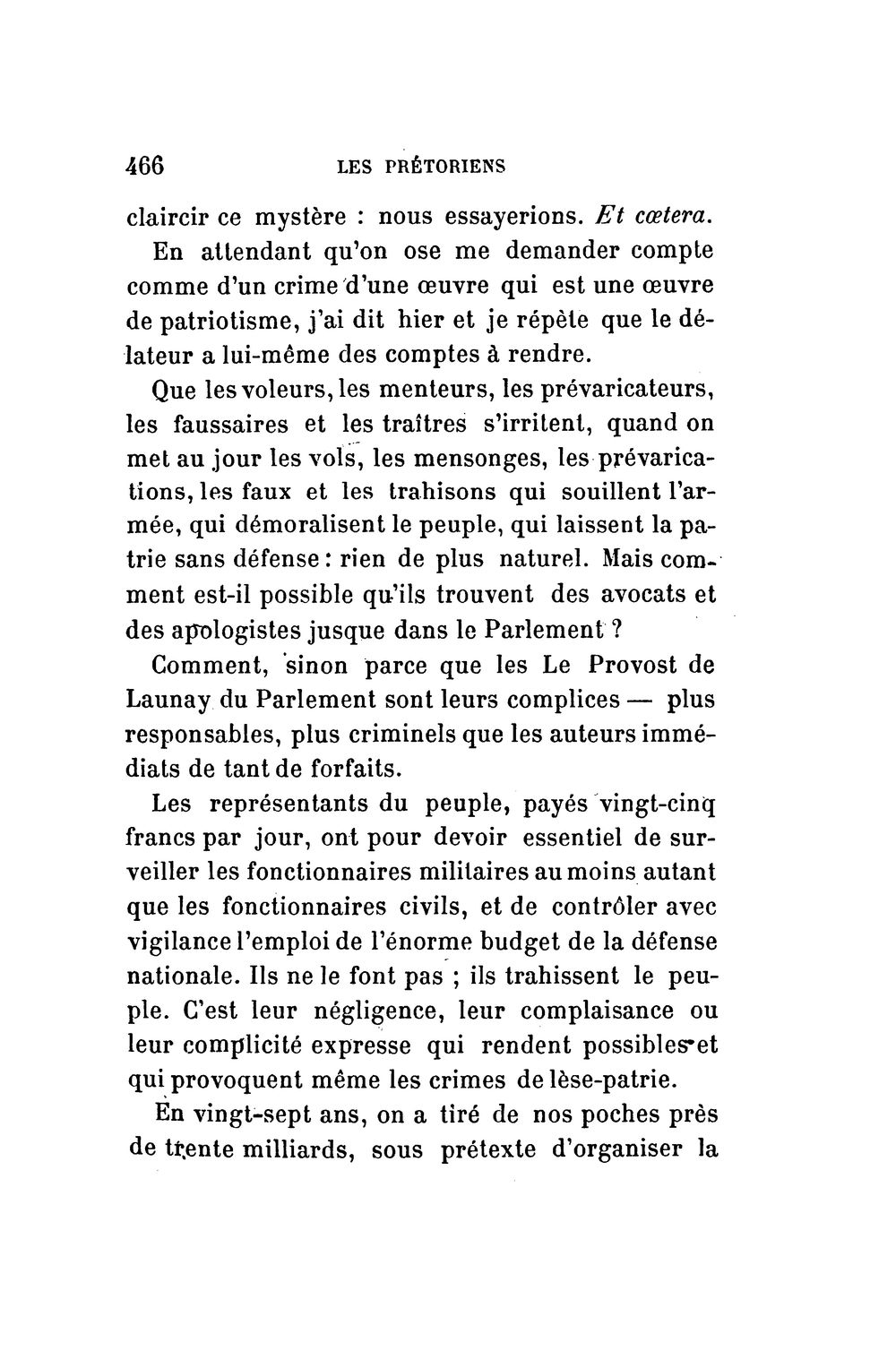 466 LES PRÉTORIENS

claircir ce mystère : nous essayerions. Et cœtera.

En attendant qu'on ose me demander compte comme d'un crime d'une œuvre qui est une œuvre de patriotisme, j'ai dit hier et je répète que le délateur a lui-même des comptes à rendre.

Que les voleurs, les menteurs, les prévaricateurs, les faussaires et les traîtres s'irritent, quand on met au jour les vols, les mensonges, les prévarications, les faux et les trahisons qui souillent l'armée, qui démoralisent le peuple, qui laissent la patrie sans défense : rien de plus naturel. Mais comment est-il possible qu'ils trouvent des avocats et des apologistes jusque dans le Parlement ?

Comment, sinon parce que les Le Provost de Launay du Parlement sont leurs complices — plus responsables, plus criminels que les auteurs immédiats de tant de forfaits.

Les représentants du peuple, payés vingt-cinq francs par jour, ont pour devoir essentiel de surveiller les fonctionnaires militaires au moins autant que les fonctionnaires civils, et de contrôler avec vigilance l'emploi de l'énorme budget de la défense nationale. Ils ne le font pas ; ils trahissent le peuple. C'est leur négligence, leur complaisance ou leur complicité expresse qui rendent possibles et qui provoquent même les crimes de lèse-patrie.

En vingt-sept ans, on a tiré de nos poches près de trente milliards, sous prétexte d'organiser la